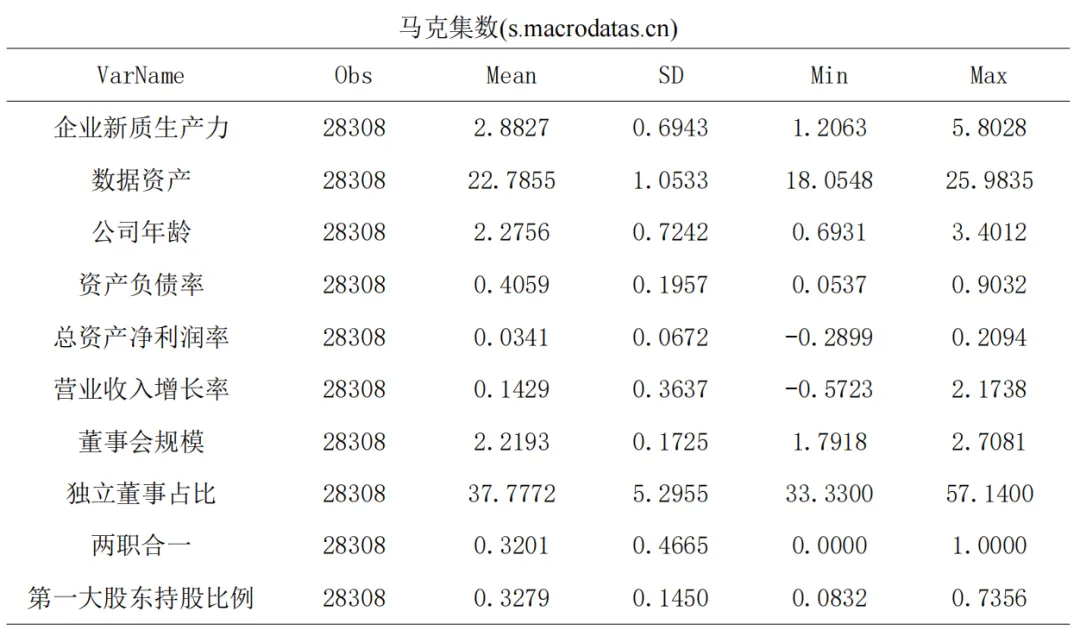 马克集数(s.macrodatas.cn)

| VarName | Obs | Mean | SD | Min | Max |
|---|---|---|---|---|---|
| 企业新质生产力 | 28308 | 2.8827 | 0.6943 | 1.2063 | 5.8028 |
| 数据资产 | 28308 | 22.7855 | 1.0533 | 18.0548 | 25.9835 |
| 公司年龄 | 28308 | 2.2756 | 0.7242 | 0.6931 | 3.4012 |
| 资产负债率 | 28308 | 0.4059 | 0.1957 | 0.0537 | 0.9032 |
| 总资产净利润率 | 28308 | 0.0341 | 0.0672 | -0.2899 | 0.2094 |
| 营业收入增长率 | 28308 | 0.1429 | 0.3637 | -0.5723 | 2.1738 |
| 董事会规模 | 28308 | 2.2193 | 0.1725 | 1.7918 | 2.7081 |
| 独立董事占比 | 28308 | 37.7772 | 5.2955 | 33.3300 | 57.1400 |
| 两职合一 | 28308 | 0.3201 | 0.4665 | 0.0000 | 1.0000 |
| 第一大股东持股比例 | 28308 | 0.3279 | 0.1450 | 0.0832 | 0.7356 |